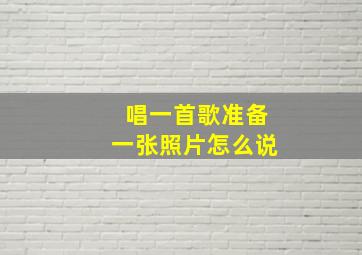 唱一首歌准备
一张照片怎么说